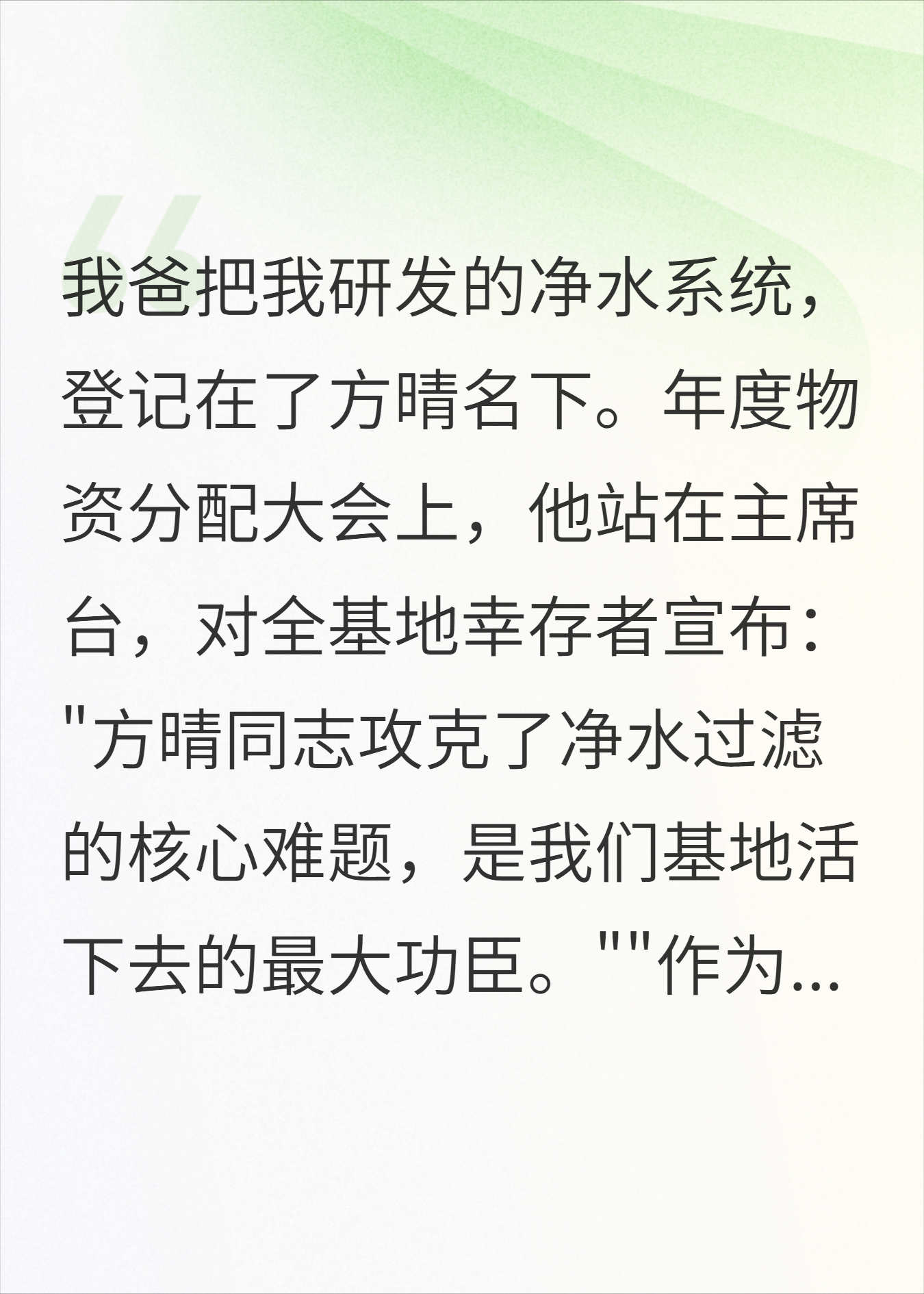 我爸把我研发的净水系统，登记在了方晴名下。年度物资分配大会上，他站在主席台，对全基地幸存者宣布："方晴同志攻克了净水过滤的核心难题，是我们基地活下去的最大功臣。""作为...